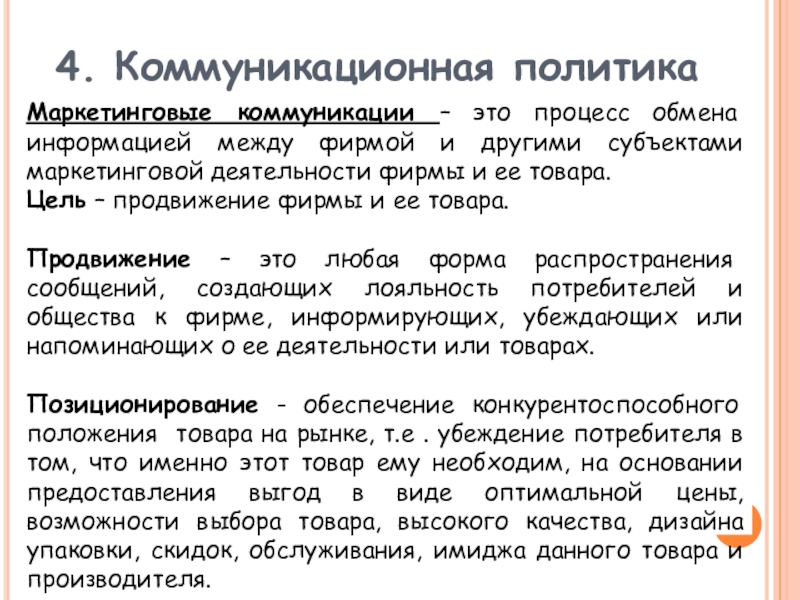 4. Коммуникационная политика

Маркетинговые коммуникации – это процесс обмена информацией между фирмой и другими субъектами маркетинговой деятельности фирмы и ее товара.
Цель – продвижение фирмы и ее товара.

Продвижение – это любая форма распространения сообщений, создающих лояльность потребителей и общества к фирме, информирующих, убеждающих или напоминающих о ее деятельности или товарах.

Позиционирование - обеспечение конкурентоспособного положения товара на рынке, т.е . убеждение потребителя в том, что именно этот товар ему необходим, на основании предоставления выгод в виде оптимальной цены, возможности выбора товара, высокого качества, дизайна упаковки, скидок, обслуживания, имиджа данного товара и производителя.